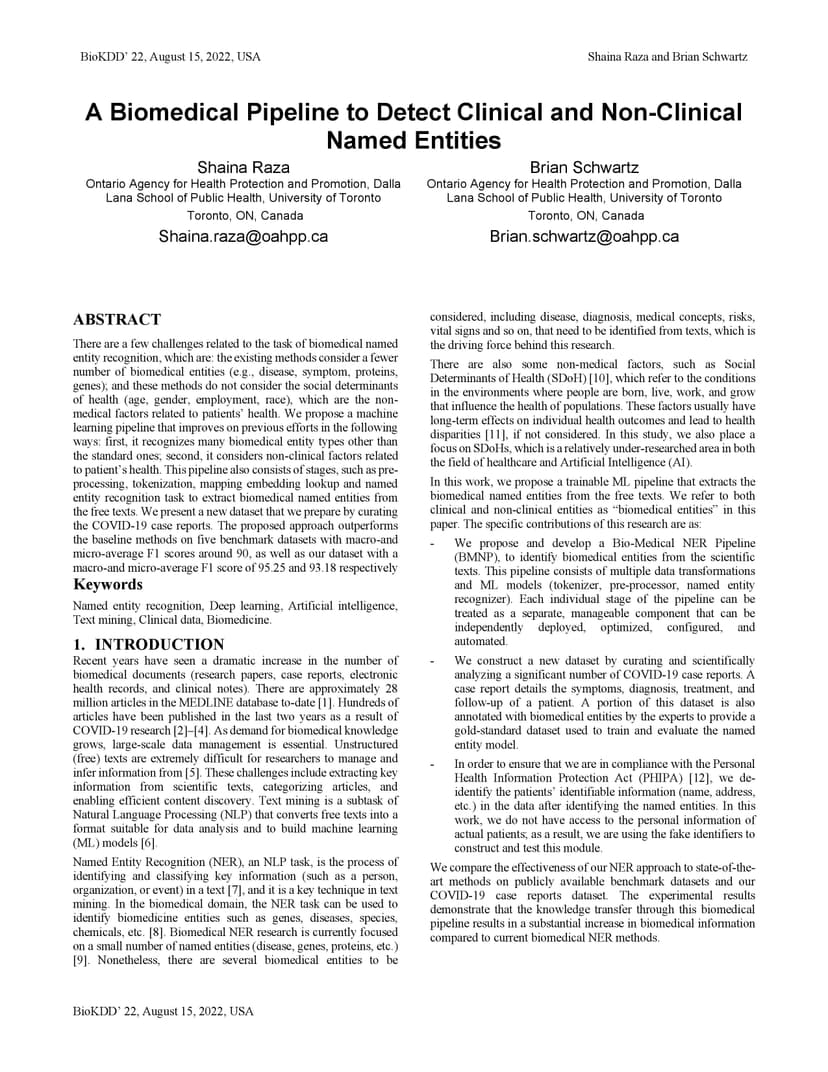 BioKDD' 22, August 15, 2022, USA

Shaina Raza and Brian Schwartz

A Biomedical Pipeline to Detect Clinical and Non-Clinical Named Entities

Shaina Raza
Ontario Agency for Health Protection and Promotion, Dalla Lana School of Public Health, University of Toronto
Toronto, ON, Canada
Shaina.raza@oahpp.ca

Brian Schwartz
Ontario Agency for Health Protection and Promotion, Dalla Lana School of Public Health, University of Toronto
Toronto, ON, Canada
Brian.schwartz@oahpp.ca

ABSTRACT

There are a few challenges related to the task of biomedical named entity recognition, which are: the existing methods consider a fewer number of biomedical entities (e.g., disease, symptom, proteins, genes); and these methods do not consider the social determinants of health (age, gender, employment, race), which are the non-medical factors related to patients' health. We propose a machine learning pipeline that improves on previous efforts in the following ways: first, it recognizes many biomedical entity types other than the standard ones; second, it considers non-clinical factors related to patient's health. This pipeline also consists of stages, such as pre-processing, tokenization, mapping embedding lookup and named entity recognition task to extract biomedical named entities from the free texts. We present a new dataset that we prepare by curating the COVID-19 case reports. The proposed approach outperforms the baseline methods on five benchmark datasets with macro-and micro-average F1 scores around 90, as well as our dataset with a macro-and micro-average F1 score of 95.25 and 93.18 respectively

Keywords

Named entity recognition, Deep learning, Artificial intelligence, Text mining, Clinical data, Biomedicine.

1. INTRODUCTION

Recent years have seen a dramatic increase in the number of biomedical documents (research papers, case reports, electronic health records, and clinical notes). There are approximately 28 million articles in the MEDLINE database to-date [1]. Hundreds of articles have been published in the last two years as a result of COVID-19 research [2]–[4]. As demand for biomedical knowledge grows, large-scale data management is essential. Unstructured (free) texts are extremely difficult for researchers to manage and infer information from [5]. These challenges include extracting key information from scientific texts, categorizing articles, and enabling efficient content discovery. Text mining is a subtask of Natural Language Processing (NLP) that converts free texts into a format suitable for data analysis and to build machine learning (ML) models [6].

Named Entity Recognition (NER), an NLP task, is the process of identifying and classifying key information (such as a person, organization, or event) in a text [7], and it is a key technique in text mining. In the biomedical domain, the NER task can be used to identify biomedicine entities such as genes, diseases, species, chemicals, etc. [8]. Biomedical NER research is currently focused on a small number of named entities (disease, genes, proteins, etc.) [9]. Nonetheless, there are several biomedical entities to be considered, including disease, diagnosis, medical concepts, risks, vital signs and so on, that need to be identified from texts, which is the driving force behind this research.

There are also some non-medical factors, such as Social Determinants of Health (SDoH) [10], which refer to the conditions in the environments where people are born, live, work, and grow that influence the health of populations. These factors usually have long-term effects on individual health outcomes and lead to health disparities [11], if not considered. In this study, we also place a focus on SDoHs, which is a relatively under-researched area in both the field of healthcare and Artificial Intelligence (AI).

In this work, we propose a trainable ML pipeline that extracts the biomedical named entities from the free texts. We refer to both clinical and non-clinical entities as "biomedical entities" in this paper. The specific contributions of this research are as:

- We propose and develop a Bio-Medical NER Pipeline (BMNP), to identify biomedical entities from the scientific texts. This pipeline consists of multiple data transformations and ML models (tokenizer, pre-processor, named entity recognizer). Each individual stage of the pipeline can be treated as a separate, manageable component that can be independently deployed, optimized, configured, and automated.

- We construct a new dataset by curating and scientifically analyzing a significant number of COVID-19 case reports. A case report details the symptoms, diagnosis, treatment, and follow-up of a patient. A portion of this dataset is also annotated with biomedical entities by the experts to provide a gold-standard dataset used to train and evaluate the named entity model.

- In order to ensure that we are in compliance with the Personal Health Information Protection Act (PHIPA) [12], we de-identify the patients' identifiable information (name, address, etc.) in the data after identifying the named entities. In this work, we do not have access to the personal information of actual patients; as a result, we are using the fake identifiers to construct and test this module.

We compare the effectiveness of our NER approach to state-of-the-art methods on publicly available benchmark datasets and our COVID-19 case reports dataset. The experimental results demonstrate that the knowledge transfer through this biomedical pipeline results in a substantial increase in biomedical information compared to current biomedical NER methods.

BioKDD' 22, August 15, 2022, USA